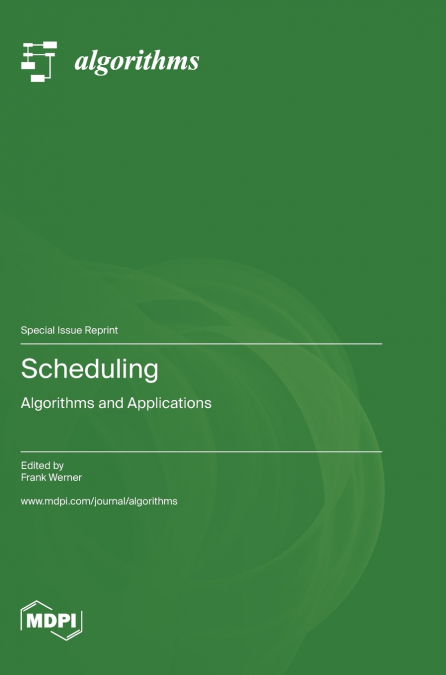 algorithms

Special Issue Reprint

Scheduling

Algorithms and Applications

Edited by
Frank Werner

www.mdpi.com/journal/algorithms

MDPI